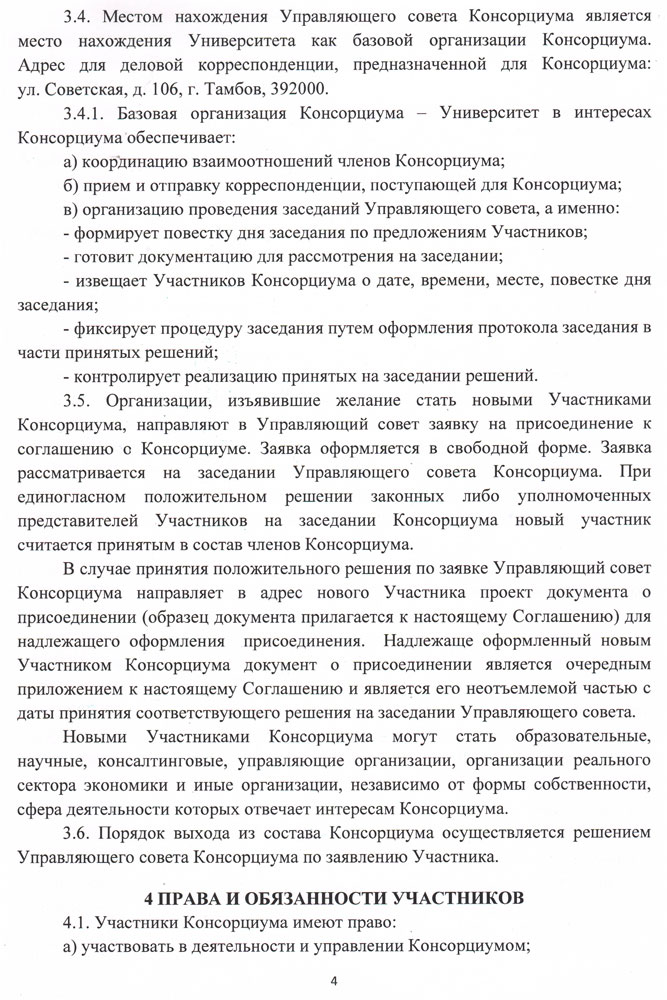 3.4. Местом нахождения Управляющего совета Консорциума является место нахождения Университета как базовой организации Консорциума. Адрес для деловой корреспонденции, предназначенной для Консорциума: ул. Советская, д. 106, г. Тамбов, 392000.

3.4.1. Базовая организация Консорциума – Университет в интересах Консорциума обеспечивает:

а) координацию взаимоотношений членов Консорциума;

б) прием и отправку корреспонденции, поступающей для Консорциума;

в) организацию проведения заседаний Управляющего совета, а именно:

- формирует повестку дня заседания по предложениям Участников;

- готовит документацию для рассмотрения на заседании;

- извещает Участников Консорциума о дате, времени, месте, повестке дня заседания;

- фиксирует процедуру заседания путем оформления протокола заседания в части принятых решений;

- контролирует реализацию принятых на заседании решений.

3.5. Организации, изъявившие желание стать новыми Участниками Консорциума, направляют в Управляющий совет заявку на присоединение к соглашению о Консорциуме. Заявка оформляется в свободной форме. Заявка рассматривается на заседании Управляющего совета Консорциума. При единогласном положительном решении законных либо уполномоченных представителей Участников на заседании Консорциума новый участник считается принятым в состав членов Консорциума.

В случае принятия положительного решения по заявке Управляющий совет Консорциума направляет в адрес нового Участника проект документа о присоединении (образец документа прилагается к настоящему Соглашению) для надлежащего оформления присоединения. Надлежаще оформленный новым Участником Консорциума документ о присоединении является очередным приложением к настоящему Соглашению и является его неотъемлемой частью с даты принятия соответствующего решения на заседании Управляющего совета.

Новыми Участниками Консорциума могут стать образовательные, научные, консалтинговые, управляющие организации, организации реального сектора экономики и иные организации, независимо от формы собственности, сфера деятельности которых отвечает интересам Консорциума.

3.6. Порядок выхода из состава Консорциума осуществляется решением Управляющего совета Консорциума по заявлению Участника.

4 ПРАВА И ОБЯЗАННОСТИ УЧАСТНИКОВ

4.1. Участники Консорциума имеют право:

а) участвовать в деятельности и управлении Консорциумом;

4